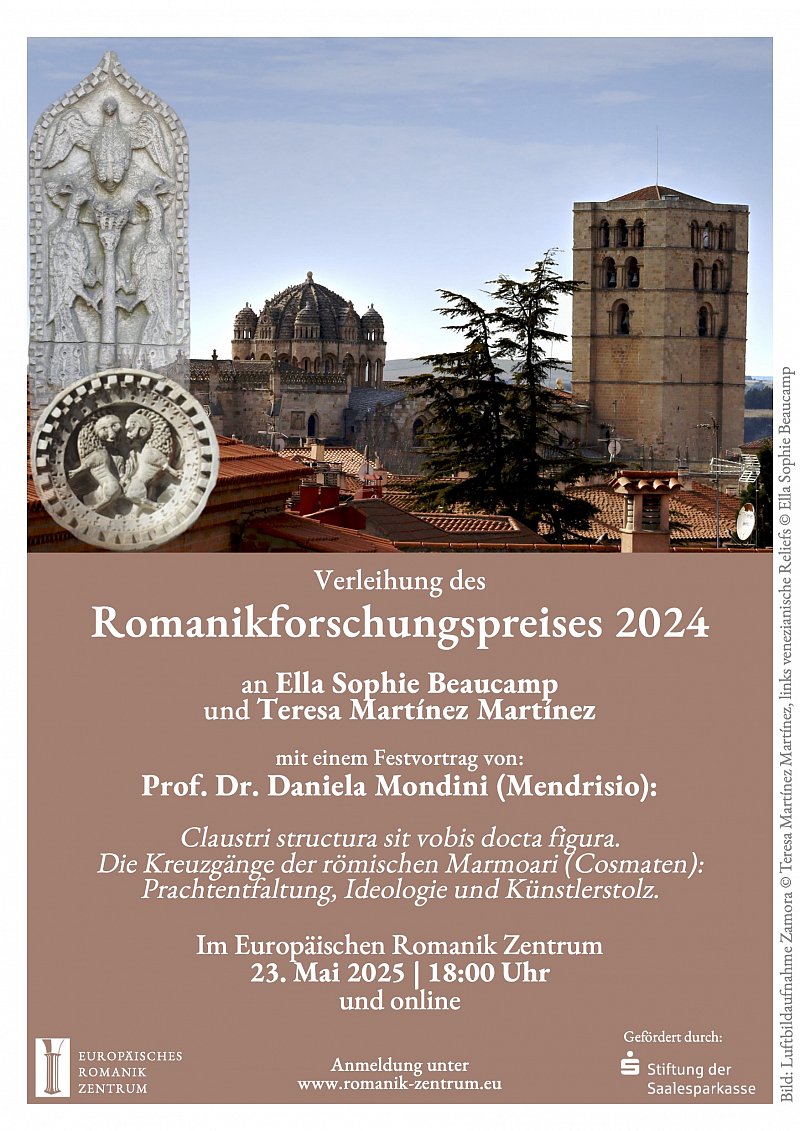 Verleihung des

Romanikforschungspreises 2024

an Ella Sophie Beaucamp und Teresa Martínez Martínez

mit einem Festvortrag von:

Prof. Dr. Daniela Mondini (Mendrisio):

Claustri structura sit vobis docta figura. Die Kreuzgänge der römischen Marmoari (Cosmaten): Prachtentfaltung, Ideologie und Künstlerstolz.

Im Europäischen Romanik Zentrum
23. Mai 2025 | 18:00 Uhr
und online

EUROPÄISCHES ROMANIK ZENTRUM

Anmeldung unter
www.romanik-zentrum.eu

Gefördert durch:

Stiftung der Saalesparkasse

Bild: Luftbildaufnahme Zamora © Teresa Martínez Martínez, links venezianische Reliefs © Ella Sophie Beaucamp